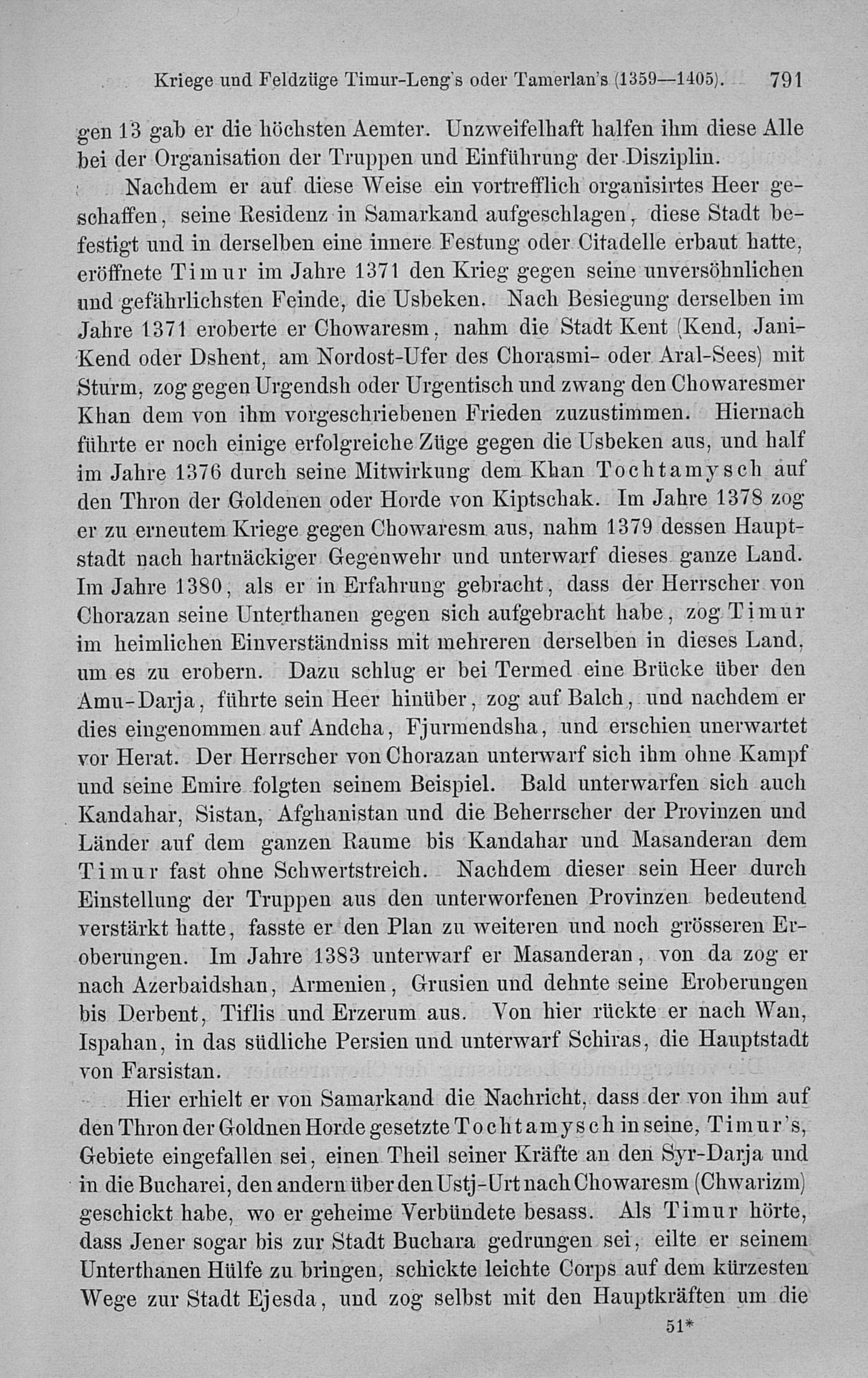 Kriege und Feldzüge Timur-Leng's oder Tamerlan's (1359—1405). 791

gen 13 gab er die höchsten Aemter. Unzweifelhaft halfen ihm diese Alle bei der Organisation der Truppen und Einführung der Disziplin.

Nachdem er auf diese Weise ein vortrefflich organisirtes Heer geschaffen, seine Residenz in Samarkand aufgeschlagen, diese Stadt befestigt und in derselben eine innere Festung oder Citadelle erbaut hatte, eröffnete Timur im Jahre 1371 den Krieg gegen seine unversöhnlichen und gefährlichsten Feinde, die Usbeken. Nach Besiegung derselben im Jahre 1371 eroberte er Chowaresm, nahm die Stadt Kent (Kend, Jani-Kend oder Dshent, am Nordost-Ufer des Chorasmi- oder Aral-Sees) mit Sturm, zog gegen Urgendsh oder Urgentisch und zwang den Chowaresmer Khan dem von ihm vorgeschriebenen Frieden zuzustimmen. Hiernach führte er noch einige erfolgreiche Züge gegen die Usbeken aus, und half im Jahre 1376 durch seine Mitwirkung dem Khan Tochtamysch auf den Thron der Goldenen oder Horde von Kiptschak. Im Jahre 1378 zog er zu erneutem Kriege gegen Chowaresm aus, nahm 1379 dessen Hauptstadt nach hartnäckiger Gegenwehr und unterwarf dieses ganze Land. Im Jahre 1380, als er in Erfahrung gebracht, dass der Herrscher von Chorazan seine Unterthanen gegen sich aufgebracht habe, zog Timur im heimlichen Einverständniss mit mehreren derselben in dieses Land, um es zu erobern. Dazu schlug er bei Termed eine Brücke über den Amu-Darja, führte sein Heer hinüber, zog auf Balch, und nachdem er dies eingenommen auf Andcha, Fjurmendsha, und erschien unerwartet vor Herat. Der Herrscher von Chorazan unterwarf sich ihm ohne Kampf und seine Emire folgten seinem Beispiel. Bald unterwarfen sich auch Kandahar, Sistan, Afghanistan und die Beherrscher der Provinzen und Länder auf dem ganzen Raume bis Kandahar und Masanderan dem Timur fast ohne Schwertstreich. Nachdem dieser sein Heer durch Einstellung der Truppen aus den unterworfenen Provinzen bedeutend verstärkt hatte, fasste er den Plan zu weiteren und noch grösseren Eroberungen. Im Jahre 1383 unterwarf er Masanderan, von da zog er nach Azerbaidshan, Armenien, Grusien und dehnte seine Eroberungen bis Derbent, Tiflis und Erzerum aus. Von hier rückte er nach Wan, Ispahan, in das südliche Persien und unterwarf Schiras, die Hauptstadt von Farsistan.

Hier erhielt er von Samarkand die Nachricht, dass der von ihm auf den Thron der Goldnen Horde gesetzte Tochtamysch in seine, Timur's, Gebiete eingefallen sei, einen Theil seiner Kräfte an den Syr-Darja und in die Bucharei, den andern über den Ustj-Urt nach Chowaresm (Chwarizm) geschickt habe, wo er geheime Verbündete besass. Als Timur hörte, dass Jener sogar bis zur Stadt Buchara gedrungen sei, eilte er seinem Unterthanen Hülfe zu bringen, schickte leichte Corps auf dem kürzesten Wege zur Stadt Ejesda, und zog selbst mit den Hauptkräften um die

51*